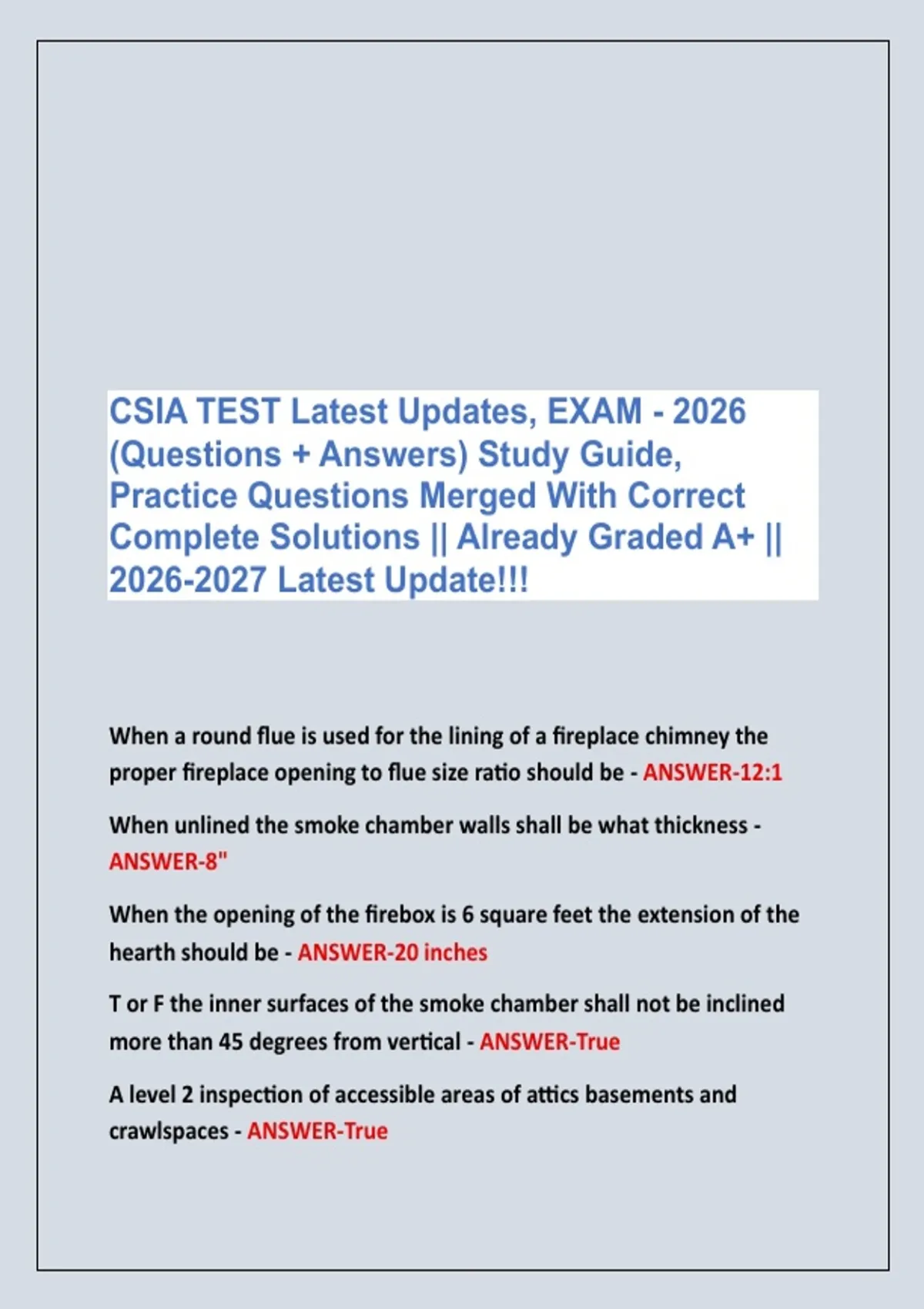 CSIA TEST Latest Updates, EXAM - 2026 (Questions + Answers) Study Guide, Practice Questions Merged With Correct Complete Solutions || Already Graded A+ || 2026-2027 Latest Update!!!

When a round flue is used for the lining of a fireplace chimney the proper fireplace opening to flue size ratio should be - ANSWER-12:1

When unlined the smoke chamber walls shall be what thickness - ANSWER-8"

When the opening of the firebox is 6 square feet the extension of the hearth should be - ANSWER-20 inches

T or F the inner surfaces of the smoke chamber shall not be inclined more than 45 degrees from vertical - ANSWER-True

A level 2 inspection of accessible areas of attics basements and crawlspaces - ANSWER-True